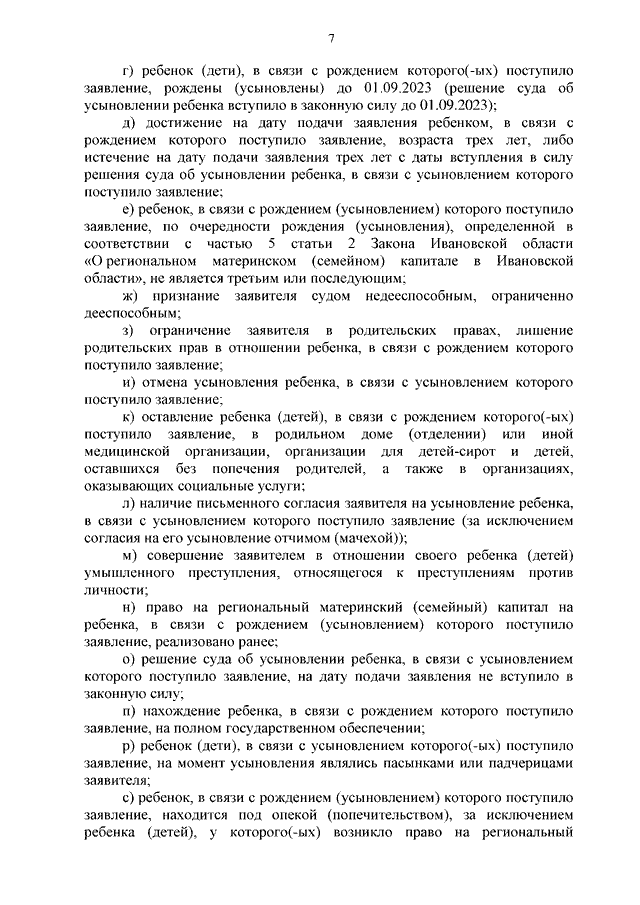 7

г) ребенок (дети), в связи с рождением которого(-ых) поступило заявление, рождены (усыновлены) до 01.09.2023 (решение суда об усыновлении ребенка вступило в законную силу до 01.09.2023);

д) достижение на дату подачи заявления ребенком, в связи с рождением которого поступило заявление, возраста трех лет, либо истечение на дату подачи заявления трех лет с даты вступления в силу решения суда об усыновлении ребенка, в связи с усыновлением которого поступило заявление;

е) ребенок, в связи с рождением (усыновлением) которого поступило заявление, по очередности рождения (усыновления), определенной в соответствии с частью 5 статьи 2 Закона Ивановской области «О региональном материнском (семейном) капитале в Ивановской области», не является третьим или последующим;

ж) признание заявителя судом недееспособным, ограниченно дееспособным;

з) ограничение заявителя в родительских правах, лишение родительских прав в отношении ребенка, в связи с рождением которого поступило заявление;

и) отмена усыновления ребенка, в связи с усыновлением которого поступило заявление;

к) оставление ребенка (детей), в связи с рождением которого(-ых) поступило заявление, в родильном доме (отделении) или иной медицинской организации, организации для детей-сирот и детей, оставшихся без попечения родителей, а также в организациях, оказывающих социальные услуги;

л) наличие письменного согласия заявителя на усыновление ребенка, в связи с усыновлением которого поступило заявление (за исключением согласия на его усыновление отчимом (мачехой));

м) совершение заявителем в отношении своего ребенка (детей) умышленного преступления, относящегося к преступлениям против личности;

н) право на региональный материнский (семейный) капитал на ребенка, в связи с рождением (усыновлением) которого поступило заявление, реализовано ранее;

о) решение суда об усыновлении ребенка, в связи с усыновлением которого поступило заявление, на дату подачи заявления не вступило в законную силу;

п) нахождение ребенка, в связи с рождением которого поступило заявление, на полном государственном обеспечении;

р) ребенок (дети), в связи с усыновлением которого(-ых) поступило заявление, на момент усыновления являлись пасынками или падчерицами заявителя;

с) ребенок, в связи с рождением (усыновлением) которого поступило заявление, находится под опекой (попечительством), за исключением ребенка (детей), у которого(-ых) возникло право на региональный